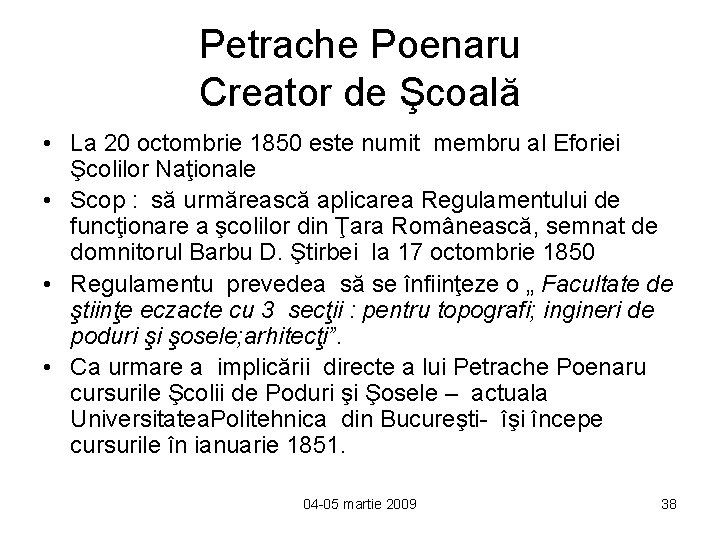 Petrache Poenaru
Creator de Şcoală

• La 20 octombrie 1850 este numit membru al Eforiei Şcolilor Naţionale
• Scop : să urmărească aplicarea Regulamentului de funcţionare a şcolilor din Ţara Românească, semnat de domnitorul Barbu D. Ştirbei la 17 octombrie 1850
• Regulamentu prevedea să se înfiinţeze o „ Facultate de ştiinţe eczacte cu 3 secţii : pentru topografi; ingineri de poduri şi şosele;arhitecţi”.
• Ca urmare a implicării directe a lui Petrache Poenaru cursurile Şcolii de Poduri şi Şosele – actuala UniversitateaPolitehnica din Bucureşti- îşi începe cursurile în ianuarie 1851.

04-05 martie 2009

38